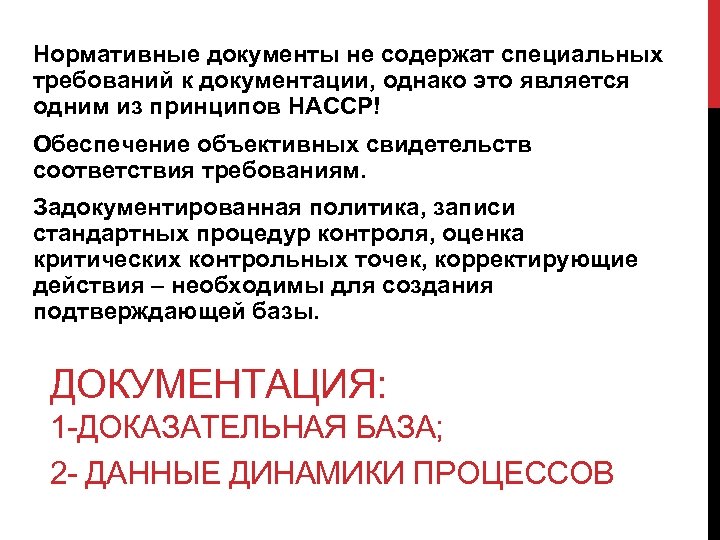 Нормативные документы не содержат специальных требований к документации, однако это является одним из принципов НАССР!

Обеспечение объективных свидетельств соответствия требованиям.

Задокументированная политика, записи стандартных процедур контроля, оценка критических контрольных точек, корректирующие действия – необходимы для создания подтверждающей базы.

ДОКУМЕНТАЦИЯ:
1-ДОКАЗАТЕЛЬНАЯ БАЗА;
2- ДАННЫЕ ДИНАМИКИ ПРОЦЕССОВ